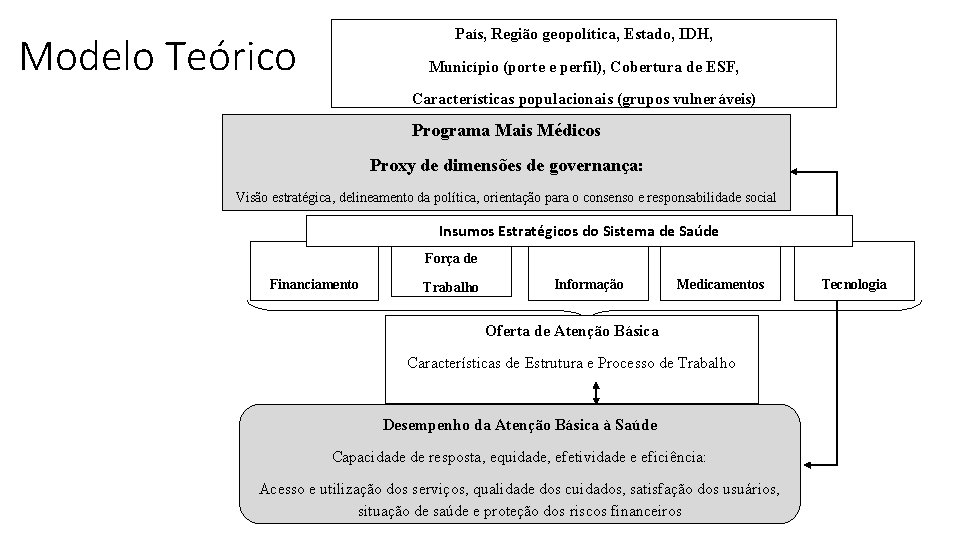 Modelo Teórico

País, Região geopolítica, Estado, IDH,
Município (porte e perfil), Cobertura de ESF,
Características populacionais (grupos vulneráveis)

Programa Mais Médicos
Proxy de dimensões de governança:
Visão estratégica, delineamento da política, orientação para o consenso e responsabilidade social

Insumos Estratégicos do Sistema de Saúde

Financiamento

Força de Trabalho

Informação

Medicamentos

Tecnologia

Oferta de Atenção Básica
Características de Estrutura e Processo de Trabalho

Desempenho da Atenção Básica à Saúde
Capacidade de resposta, equidade, efetividade e eficiência:
Acesso e utilização dos serviços, qualidade dos cuidados, satisfação dos usuários, situação de saúde e proteção dos riscos financeiros